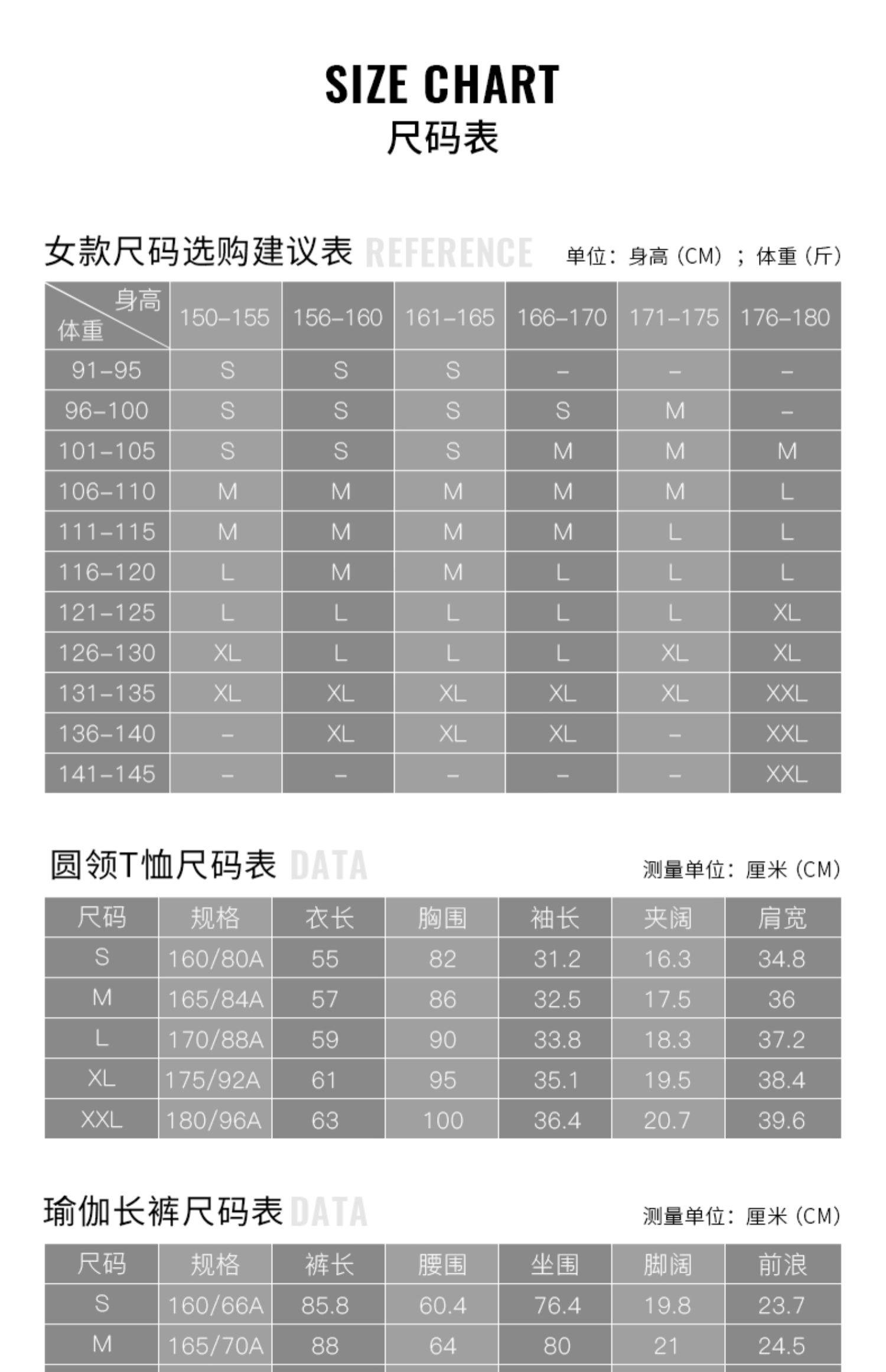 SIZE CHART
尺码表

女款尺码选购建议表 REFERENCE 单位：身高（CM）；体重（斤）

| 身高 体重 | 150-155 | 156-160 | 161-165 | 166-170 | 171-175 | 176-180 |
|---|---|---|---|---|---|---|
| 91-95 | S | S | S | - | - | - |
| 96-100 | S | S | S | S | M | - |
| 101-105 | S | S | S | M | M | M |
| 106-110 | M | M | M | M | M | L |
| 111-115 | M | M | M | M | L | L |
| 116-120 | L | M | M | L | L | L |
| 121-125 | L | L | L | L | L | XL |
| 126-130 | XL | L | L | L | XL | XL |
| 131-135 | XL | XL | XL | XL | XL | XXL |
| 136-140 | - | XL | XL | XL | - | XXL |
| 141-145 | - | - | - | - | - | XXL |

圆领T恤尺码表 DATA 测量单位：厘米（CM）

| 尺码 | 规格 | 衣长 | 胸围 | 袖长 | 夹阔 | 肩宽 |
|---|---|---|---|---|---|---|
| S | 160/80A | 55 | 82 | 31.2 | 16.3 | 34.8 |
| M | 165/84A | 57 | 86 | 32.5 | 17.5 | 36 |
| L | 170/88A | 59 | 90 | 33.8 | 18.3 | 37.2 |
| XL | 175/92A | 61 | 95 | 35.1 | 19.5 | 38.4 |
| XXL | 180/96A | 63 | 100 | 36.4 | 20.7 | 39.6 |

瑜伽长裤尺码表 DATA 测量单位：厘米（CM）

| 尺码 | 规格 | 裤长 | 腰围 | 坐围 | 脚阔 | 前浪 |
|---|---|---|---|---|---|---|
| S | 160/66A | 85.8 | 60.4 | 76.4 | 19.8 | 23.7 |
| M | 165/70A | 88 | 64 | 80 | 21 | 24.5 |